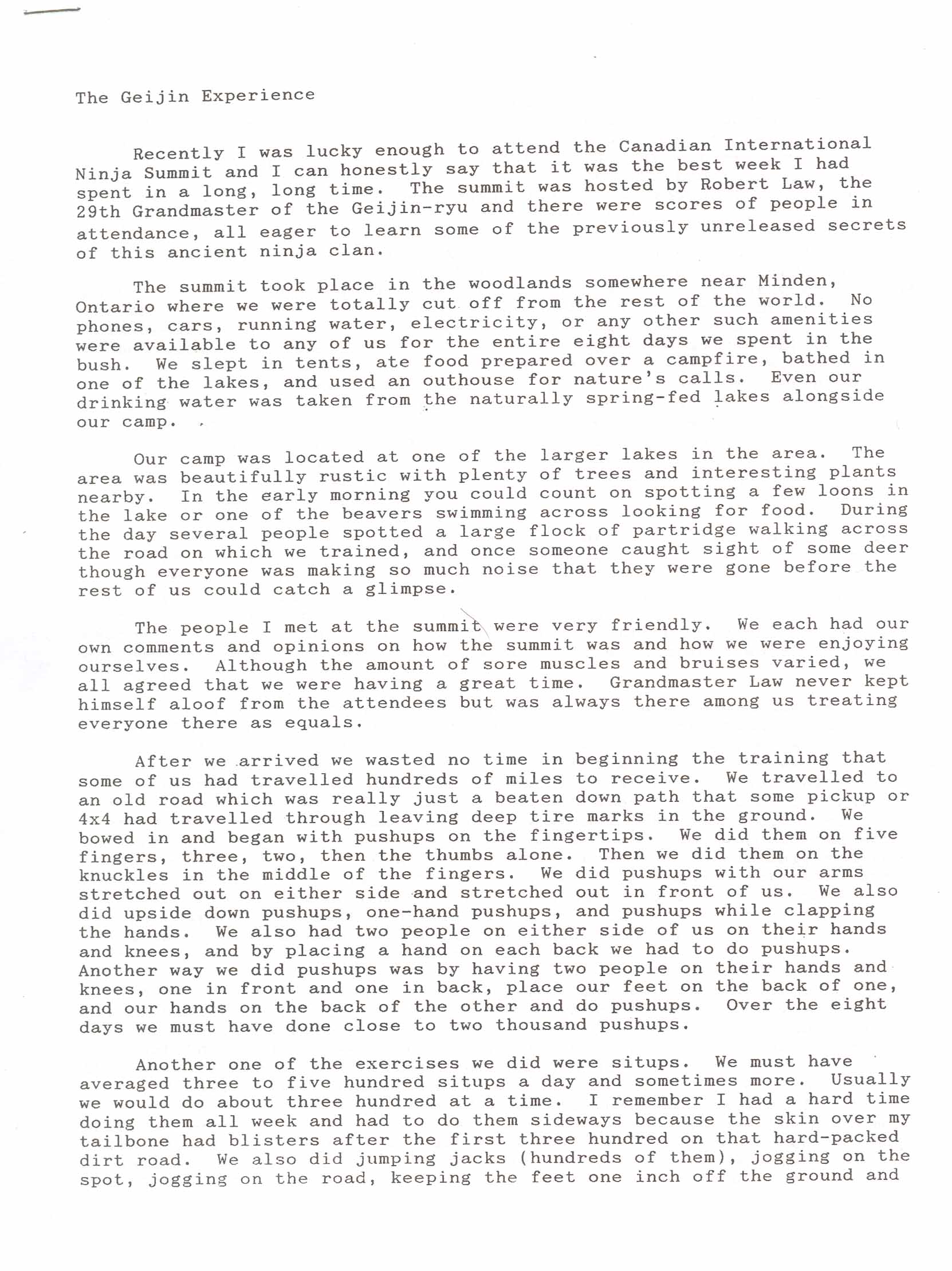 The Geijin Experience

Recently I was lucky enough to attend the Canadian International Ninja Summit and I can honestly say that it was the best week I had spent in a long, long time. The summit was hosted by Robert Law, the 29th Grandmaster of the Geijin-ryu and there were scores of people in attendance, all eager to learn some of the previously unreleased secrets of this ancient ninja clan.

The summit took place in the woodlands somewhere near Minden, Ontario where we were totally cut off from the rest of the world. No phones, cars, running water, electricity, or any other such amenities were available to any of us for the entire eight days we spent in the bush. We slept in tents, ate food prepared over a campfire, bathed in one of the lakes, and used an outhouse for nature's calls. Even our drinking water was taken from the naturally spring-fed lakes alongside our camp.

Our camp was located at one of the larger lakes in the area. The area was beautifully rustic with plenty of trees and interesting plants nearby. In the early morning you could count on spotting a few loons in the lake or one of the beavers swimming across looking for food. During the day several people spotted a large flock of partridge walking across the road on which we trained, and once someone caught sight of some deer though everyone was making so much noise that they were gone before the rest of us could catch a glimpse.

The people I met at the summit were very friendly. We each had our own comments and opinions on how the summit was and how we were enjoying ourselves. Although the amount of sore muscles and bruises varied, we all agreed that we were having a great time. Grandmaster Law never kept himself aloof from the attendees but was always there among us treating everyone there as equals.

After we arrived we wasted no time in beginning the training that some of us had travelled hundreds of miles to receive. We travelled to an old road which was really just a beaten down path that some pickup or 4x4 had travelled through leaving deep tire marks in the ground. We bowed in and began with pushups on the fingertips. We did them on five fingers, three, two, then the thumbs alone. Then we did them on the knuckles in the middle of the fingers. We did pushups with our arms stretched out on either side and stretched out in front of us. We also did upside down pushups, one-hand pushups, and pushups while clapping the hands. We also had two people on either side of us on their hands and knees, and by placing a hand on each back we had to do pushups. Another way we did pushups was by having two people on their hands and knees, one in front and one in back, place our feet on the back of one, and our hands on the back of the other and do pushups. Over the eight days we must have done close to two thousand pushups.

Another one of the exercises we did were situps. We must have averaged three to five hundred situps a day and sometimes more. Usually we would do about three hundred at a time. I remember I had a hard time doing them all week and had to do them sideways because the skin over my tailbone had blisters after the first three hundred on that hard-packed dirt road. We also did jumping jacks (hundreds of them), jogging on the spot, jogging on the road, keeping the feet one inch off the ground and